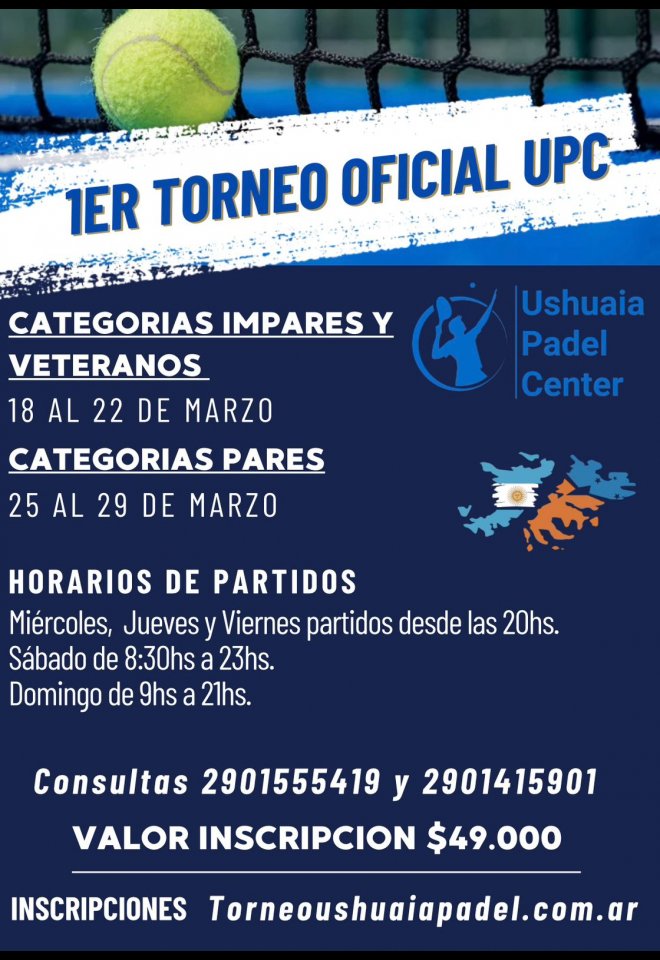 1ER TORNEO OFICIAL UPC

CATEGORIAS IMPARES Y VETERANOS

18 AL 22 DE MARZO

CATEGORIAS PARES

25 AL 29 DE MARZO

Ushuaia
Padel
Center

HORARIOS DE PARTIDOS

Miércoles, Jueves y Viernes partidos desde las 20hs.
Sábado de 8:30hs a 23hs.
Domingo de 9hs a 21hs.

Consultas 2901555419 y 2901415901

VALOR INSCRIPCION $49.000

INSCRIPCIONES Torneoushuaiapadel.com.ar